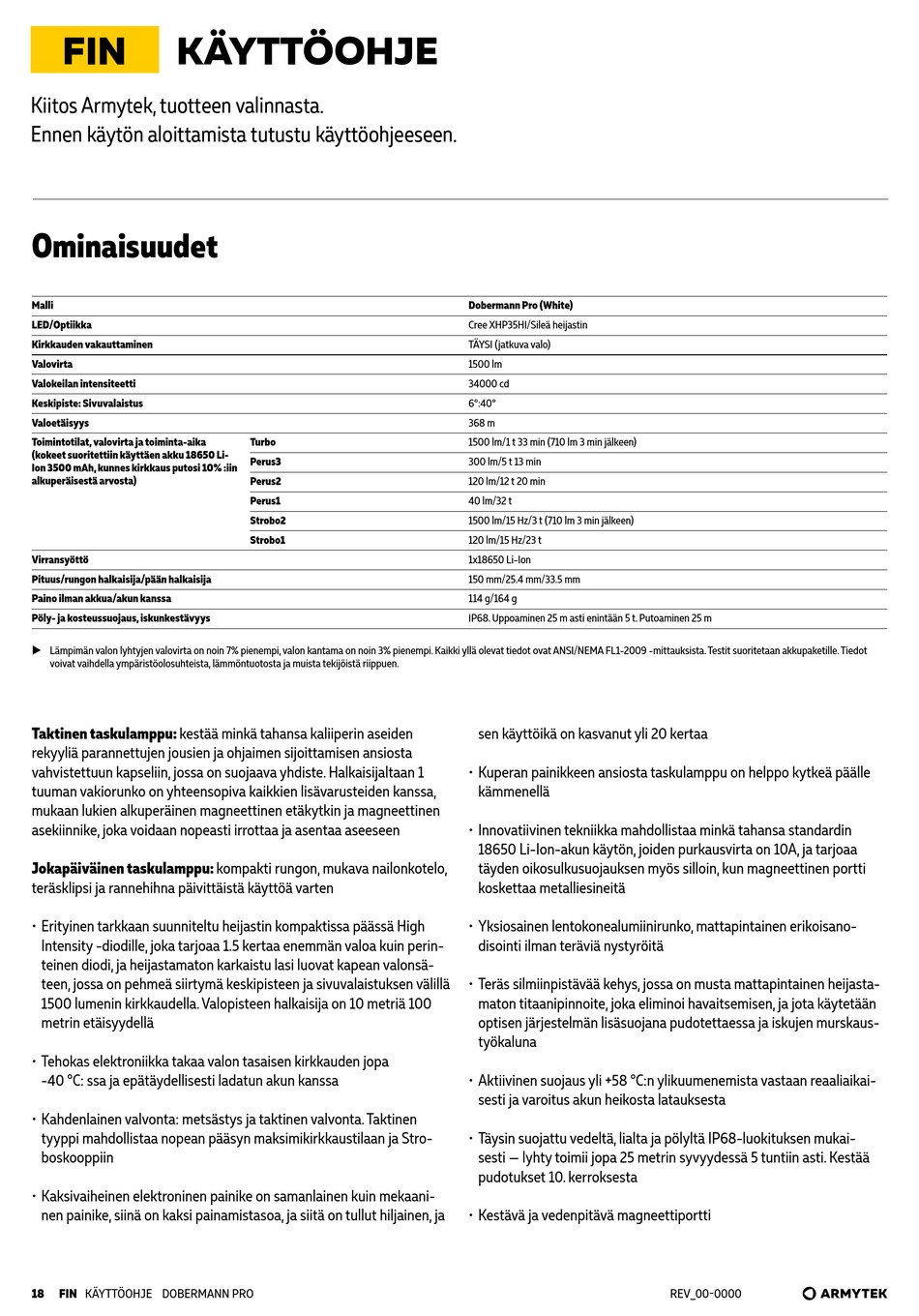 FIN KÄYTTÖOHJE

Kiitos Armytek, tuotteen valinnasta.
Ennen käytön aloittamista tutustu käyttöohjeeseen.

Ominaisuudet

| Malli | | Dobermann Pro (White) |
|---|---|---|
| LED/Optiikka | | Cree XHP35HI/Sileä heijastin |
| Kirkkauden vakauttaminen | | TÄYSI (jatkuva valo) |
| Valovirta | | 1500 lm |
| Valokeilan intensiteetti | | 34000 cd |
| Keskipiste: Sivuvalaistus | | 6°:40° |
| Valoetäisyys | | 368 m |
| Toimintotilat, valovirta ja toiminta-aika (kokeet suoritettiin käyttäen akku 18650 Li-Ion 3500 mAh, kunnes kirkkaus putosi 10% :iin alkuperäisestä arvosta) | Turbo | 1500 lm/1 t 33 min (710 lm 3 min jälkeen) |
| | Perus3 | 300 lm/5 t 13 min |
| | Perus2 | 120 lm/12 t 20 min |
| | Perus1 | 40 lm/32 t |
| | Strobo2 | 1500 lm/15 Hz/3 t (710 lm 3 min jälkeen) |
| | Strobo1 | 120 lm/15 Hz/23 t |
| Virransyöttö | | 1x18650 Li-Ion |
| Pituus/rungon halkaisija/pään halkaisija | | 150 mm/25.4 mm/33.5 mm |
| Paino ilman akkua/akun kanssa | | 114 g/164 g |
| Pöly- ja kosteussuojaus, iskunkestävyys | | IP68. Uppoaminen 25 m asti enintään 5 t. Putoaminen 25 m |

▶ Lämpimän valon lyhtyjen valovirta on noin 7% pienempi, valon kantama on noin 3% pienempi. Kaikki yllä olevat tiedot ovat ANSI/NEMA FL1-2009 -mittauksista. Testit suoritetaan akkupaketille. Tiedot voivat vaihdella ympäristöolosuhteista, lämmöntuotosta ja muista tekijöistä riippuen.

Taktinen taskulamppu: kestää minkä tahansa kaliiperin aseiden rekyyliä parannettujen jousien ja ohjaimen sijoittamisen ansiosta vahvistettuun kapseliin, jossa on suojaava yhdiste. Halkaisijaltaan 1 tuuman vakiorunko on yhteensopiva kaikkien lisävarusteiden kanssa, mukaan lukien alkuperäinen magneettinen etäkytkin ja magneettinen asekiinnike, joka voidaan nopeasti irrottaa ja asentaa aseeseen

Jokapäiväinen taskulamppu: kompakti rungon, mukava nailonkotelo, teräsklipsi ja rannehihna päivittäistä käyttöä varten

• Erityinen tarkkaan suunniteltu heijastin kompaktissa päässä High Intensity -diodille, joka tarjoaa 1.5 kertaa enemmän valoa kuin perinteinen diodi, ja heijastamaton karkaistu lasi luovat kapean valonsäteen, jossa on pehmeä siirtymä keskipisteen ja sivuvalaistuksen välillä 1500 lumenin kirkkaudella. Valopisteen halkaisija on 10 metriä 100 metrin etäisyydellä

• Tehokas elektroniikka takaa valon tasaisen kirkkauden jopa -40 °C: ssa ja epätäydellisesti ladatun akun kanssa

• Kahdenlainen valvonta: metsästys ja taktinen valvonta. Taktinen tyyppi mahdollistaa nopean pääsyn maksimikirkkaustilaan ja Stroboskooppiin

• Kaksivaiheinen elektroninen painike on samanlainen kuin mekaaninen painike, siinä on kaksi painamistasoa, ja siitä on tullut hiljainen, ja sen käyttöikä on kasvanut yli 20 kertaa

• Kuperan painikkeen ansiosta taskulamppu on helppo kytkeä päälle kämmenellä

• Innovatiivinen tekniikka mahdollistaa minkä tahansa standardin 18650 Li-Ion-akun käytön, joiden purkausvirta on 10A, ja tarjoaa täyden oikosulkusuojauksen myös silloin, kun magneettinen portti koskettaa metalliesineitä

• Yksiosainen lentokonealumiinirunko, mattapintainen erikoisanodisointi ilman teräviä nystyröitä

• Teräs silmiinpistävää kehys, jossa on musta mattapintainen heijastamaton titaanipinnoite, joka eliminoi havaitsemisen, ja jota käytetään optisen järjestelmän lisäsuojana pudotettaessa ja iskujen murskaustyökaluna

• Aktiivinen suojaus yli +58 °C:n ylikuumenemista vastaan reaaliaikaisesti ja varoitus akun heikosta latauksesta

• Täysin suojattu vedeltä, lialta ja pölyltä IP68-luokituksen mukaisesti — lyhty toimii jopa 25 metrin syvyydessä 5 tuntiin asti. Kestää pudotukset 10. kerroksesta

• Kestävä ja vedenpitävä magneettiportti

18 FIN KÄYTTÖOHJE DOBERMANN PRO REV_00-0000 ARMYTEK